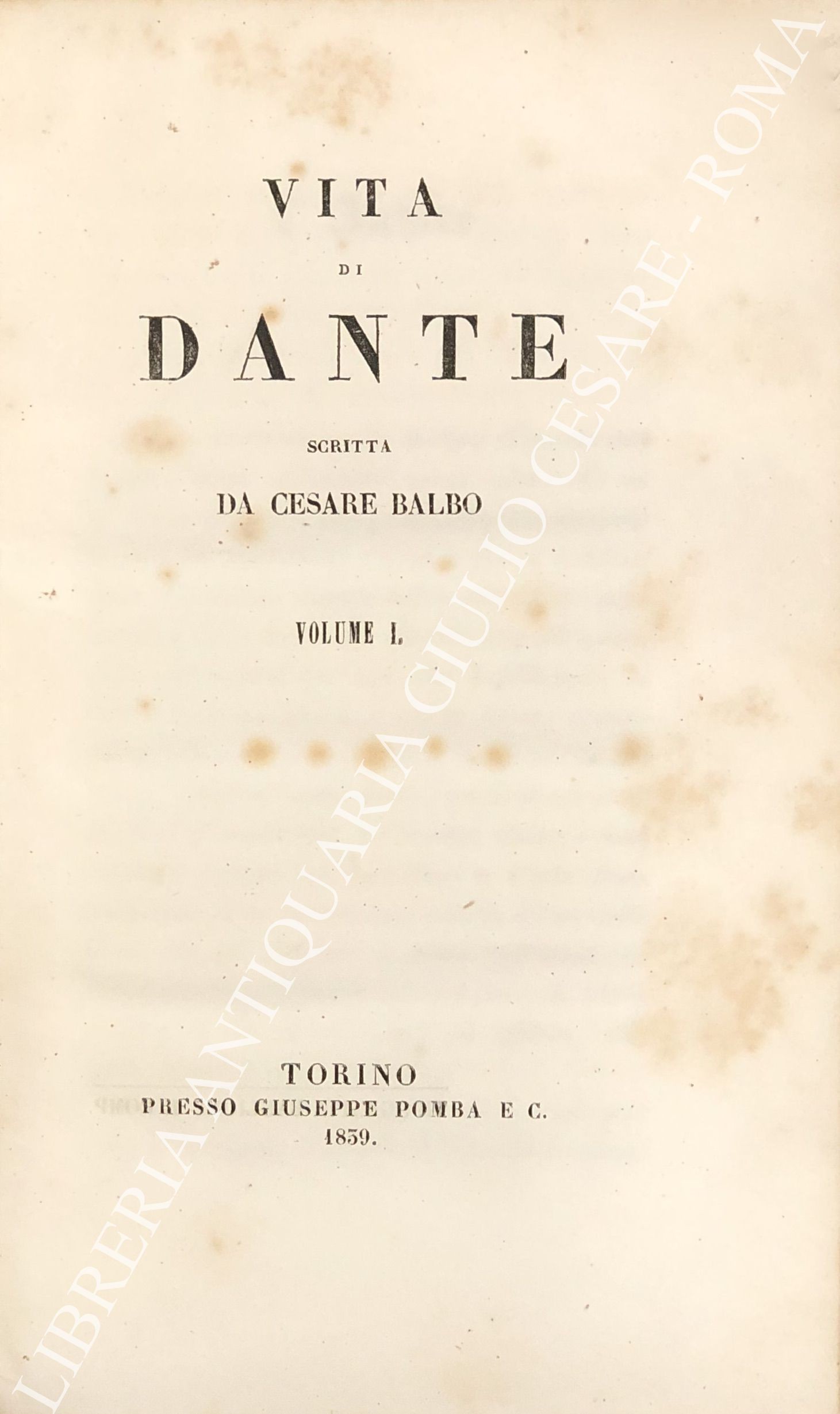 VITA

DI

DANTE

SCRITTA

DA CESARE BALBO

VOLUME I.

TORINO
PRESSO GIUSEPPE POMBA E C.
1839.

LIBRERIA ANTIQUARIA GIULIO CESARE - ROMA